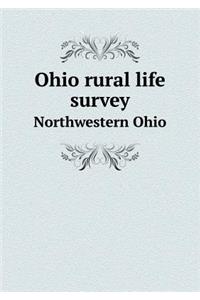 Ohio rural life survey
Northwestern Ohio